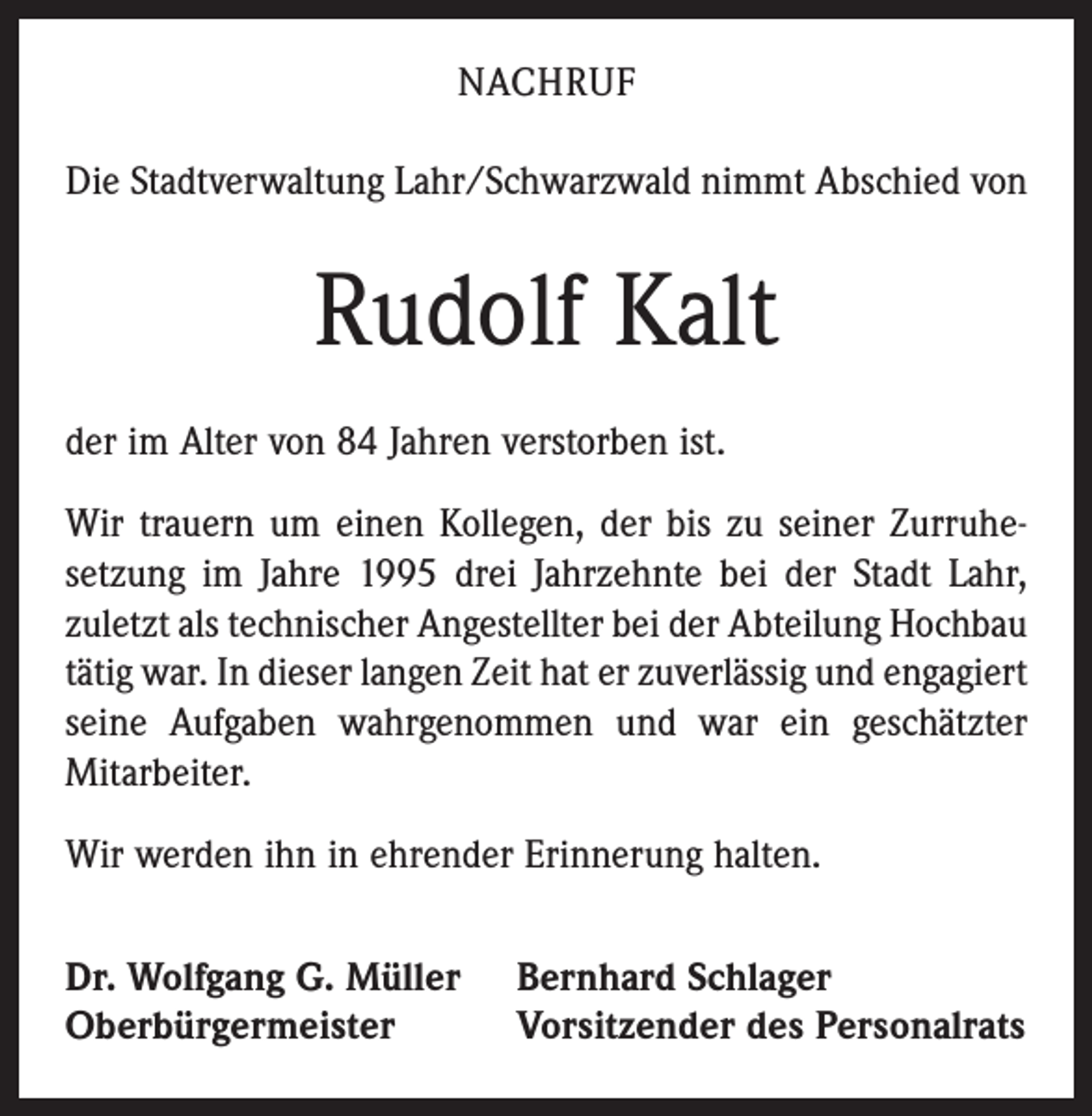 NACHRUF

Die Stadtverwaltung Lahr/Schwarzwald nimmt Abschied von

Rudolf Kalt

der im Alter von 84 Jahren verstorben ist.

Wir trauern um einen Kollegen, der bis zu seiner Zurruhesetzung im Jahre 1995 drei Jahrzehnte bei der Stadt Lahr, zuletzt als technischer Angestellter bei der Abteilung Hochbau tätig war. In dieser langen Zeit hat er zuverlässig und engagiert seine Aufgaben wahrgenommen und war ein geschätzter Mitarbeiter.

Wir werden ihn in ehrender Erinnerung halten.

Dr. Wolfgang G. Müller
Oberbürgermeister

Bernhard Schlager
Vorsitzender des Personalrats